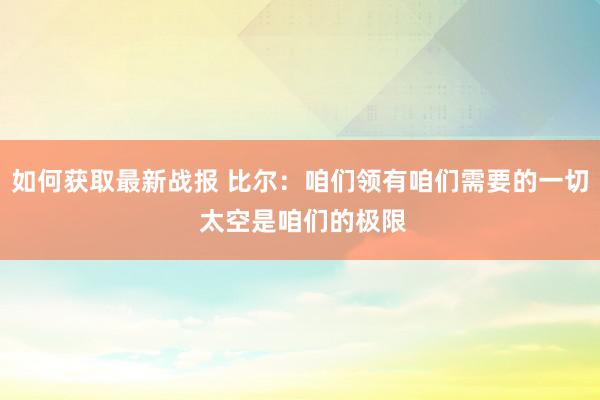 如何获取最新战报 比尔：咱们领有咱们需要的一切 太空是咱们的极限